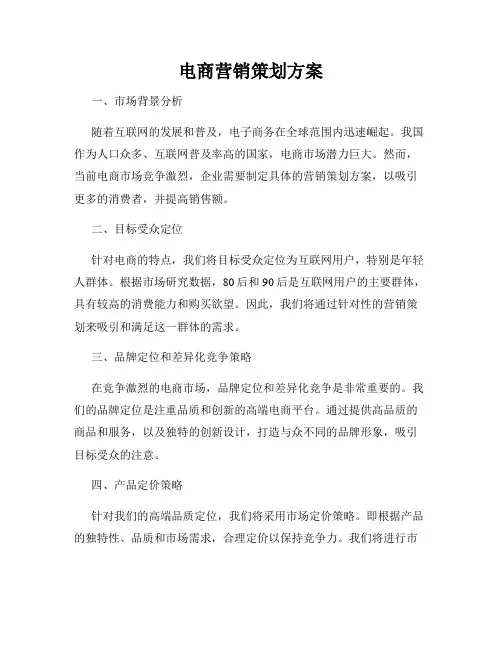 电商营销策划方案

一、市场背景分析

随着互联网的发展和普及，电子商务在全球范围内迅速崛起。我国作为人口众多、互联网普及率高的国家，电商市场潜力巨大。然而，当前电商市场竞争激烈，企业需要制定具体的营销策划方案，以吸引更多的消费者，并提高销售额。

二、目标受众定位

针对电商的特点，我们将目标受众定位为互联网用户，特别是年轻人群体。根据市场研究数据，80后和90后是互联网用户的主要群体，具有较高的消费能力和购买欲望。因此，我们将通过针对性的营销策划来吸引和满足这一群体的需求。

三、品牌定位和差异化竞争策略

在竞争激烈的电商市场，品牌定位和差异化竞争是非常重要的。我们的品牌定位是注重品质和创新的高端电商平台。通过提供高品质的商品和服务，以及独特的创新设计，打造与众不同的品牌形象，吸引目标受众的注意。

四、产品定价策略

针对我们的高端品质定位，我们将采用市场定价策略。即根据产品的独特性、品质和市场需求，合理定价以保持竞争力。我们将进行市